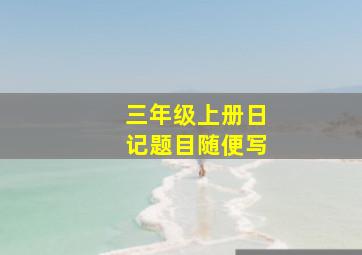 三年级上册日记题目随便写